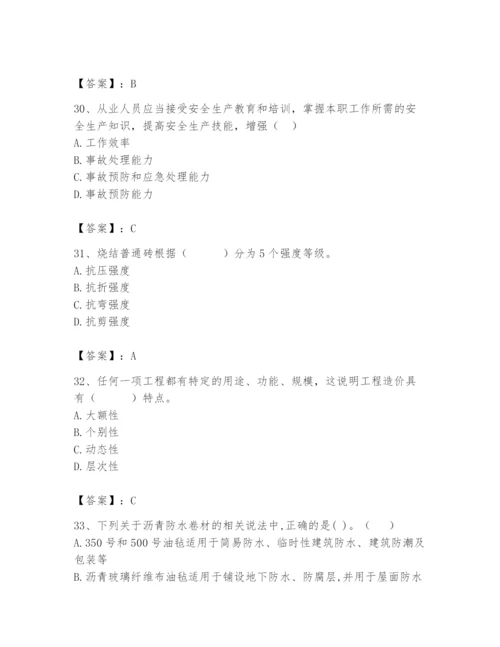 【答案】：B

30、从业人员应当接受安全生产教育和培训，掌握本职工作所需的安全生产知识，提高安全生产技能，增强（ ）
A. 工作效率
B. 事故处理能力
C. 事故预防和应急处理能力
D. 事故预防能力

【答案】：C

31、烧结普通砖根据（ ）分为 5 个强度等级。
A. 抗压强度
B. 抗折强度
C. 抗弯强度
D. 抗剪强度

【答案】：A

32、任何一项工程都有特定的用途、功能、规模，这说明工程造价具有（ ）特点。
A. 大额性
B. 个别性
C. 动态性
D. 层次性

【答案】：C

33、下列关于沥青防水卷材的相关说法中,正确的是( )。（ ）
A. 350 号和 500 号油毡适用于简易防水、临时性建筑防水、建筑防潮及包装等
B. 沥青玻璃纤维布油毡适用于铺设地下防水、防腐层,并用于屋面防水